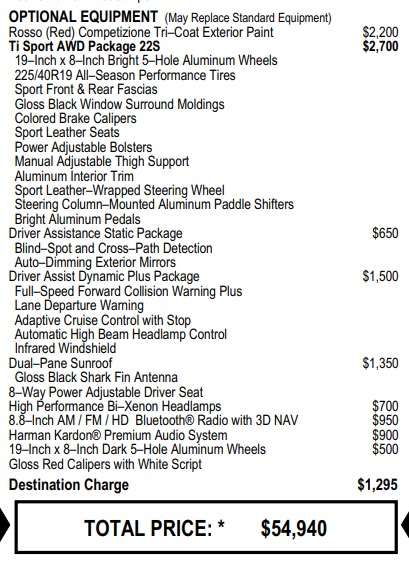 OPTIONAL EQUIPMENT (May Replace Standard Equipment)
Rosso (Red) Competizione Tri–Coat Exterior Paint $2,200
Ti Sport AWD Package 22S $2,700
19–Inch x 8–Inch Bright 5–Hole Aluminum Wheels
225/40R19 All–Season Performance Tires
Sport Front & Rear Fascias
Gloss Black Window Surround Moldings
Colored Brake Calipers
Sport Leather Seats
Power Adjustable Bolsters
Manual Adjustable Thigh Support
Aluminum Interior Trim
Sport Leather–Wrapped Steering Wheel
Steering Column–Mounted Aluminum Paddle Shifters
Bright Aluminum Pedals
Driver Assistance Static Package $650
Blind–Spot and Cross–Path Detection
Auto–Dimming Exterior Mirrors
Driver Assist Dynamic Plus Package $1,500
Full–Speed Forward Collision Warning Plus
Lane Departure Warning
Adaptive Cruise Control with Stop
Automatic High Beam Headlamp Control
Infrared Windshield
Dual–Pane Sunroof $1,350
Gloss Black Shark Fin Antenna
8–Way Power Adjustable Driver Seat
High Performance Bi–Xenon Headlamps $700
8.8–Inch AM / FM / HD Bluetooth® Radio with 3D NAV $950
Harman Kardon® Premium Audio System $900
19–Inch x 8–Inch Dark 5–Hole Aluminum Wheels $500
Gloss Red Calipers with White Script
Destination Charge $1,295

TOTAL PRICE: * $54,940